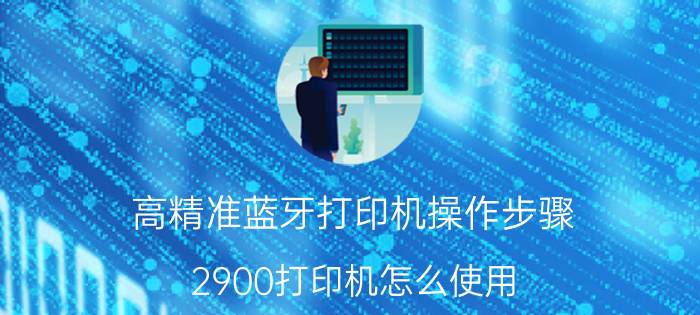 高精准蓝牙打印机操作步骤

2900打印机怎么使用